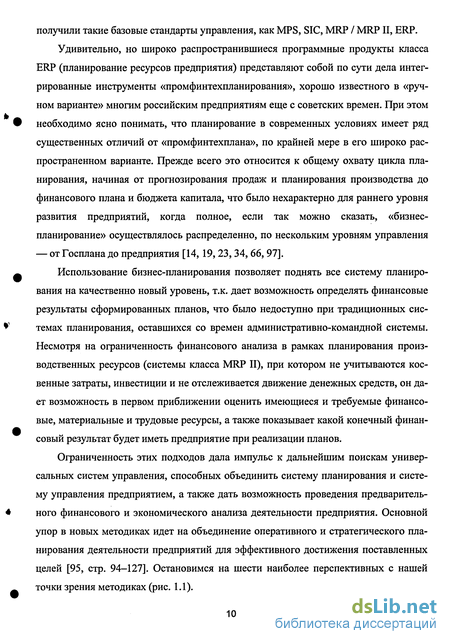 получили такие базовые стандарты управления, как MPS, SIC, MRP / MRP II, ERP.

Удивительно, но широко распространившиеся программные продукты класса ERP (планирование ресурсов предприятия) представляют собой по сути дела интегрированные инструменты «промфинтехпланирования», хорошо известного в «ручном варианте» многим российским предприятиям еще с советских времен. При этом необходимо ясно понимать, что планирование в современных условиях имеет ряд существенных отличий от «промфинтехплана», по крайней мере в его широко распространенном варианте. Прежде всего это относится к общему охвату цикла планирования, начиная от прогнозирования продаж и планирования производства до финансового плана и бюджета капитала, что было нехарактерно для раннего уровня развития предприятий, когда полное, если так можно сказать, «бизнес-планирование» осуществлялось распределенно, по нескольким уровням управления — от Госплана до предприятия [14, 19, 23, 34, 66, 97].

Использование бизнес-планирования позволяет поднять все систему планирования на качественно новый уровень, т.к. дает возможность определять финансовые результаты сформированных планов, что было недоступно при традиционных системах планирования, оставшихся со времен административно-командной системы. Несмотря на ограниченность финансового анализа в рамках планирования производственных ресурсов (системы класса MRP II), при котором не учитываются косвенные затраты, инвестиции и не отслеживается движение денежных средств, он дает возможность в первом приближении оценить имеющиеся и требуемые финансовые, материальные и трудовые ресурсы, а также показывает какой конечный финансовый результат будет иметь предприятие при реализации планов.

Ограниченность этих подходов дала импульс к дальнейшим поискам универсальных систем управления, способных объединить систему планирования и систему управления предприятием, а также дать возможность проведения предварительного финансового и экономического анализа деятельности предприятия. Основной упор в новых методиках идет на объединение оперативного и стратегического планирования деятельности предприятий для эффективного достижения поставленных целей [95, стр. 94–127]. Остановимся на шести наиболее перспективных с нашей точки зрения методиках (рис. 1.1).

10

dsLib.net
библиотека диссертаций